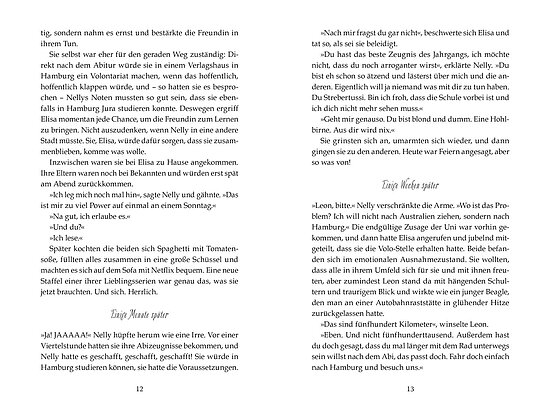 tig, sondern nahm es ernst und bestärkte die Freundin in ihrem Tun.

Sie selbst war eher für den geraden Weg zuständig: Direkt nach dem Abitur würde sie in einem Verlagshaus in Hamburg ein Volontariat machen, wenn das hoffentlich, hoffentlich klappen würde, und – so hatten sie es besprochen – Nellys Noten mussten so gut sein, dass sie ebenfalls in Hamburg Jura studieren konnte. Deswegen ergriff Elisa momentan jede Chance, um die Freundin zum Lernen zu bringen. Nicht auszudenken, wenn Nelly in eine andere Stadt müsste. Sie, Elisa, würde dafür sorgen, dass sie zusammenblieben, komme was wolle.

Inzwischen waren sie bei Elisa zu Hause angekommen. Ihre Eltern waren noch bei Bekannten und würden erst spät am Abend zurückkommen.

»Ich leg mich noch mal hin«, sagte Nelly und gähnte. »Das ist mir zu viel Power auf einmal an einem Sonntag.«

»Na gut, ich erlaube es.«

»Und du?«

»Ich lese.«

Später kochten die beiden sich Spaghetti mit Tomatensoße, füllten alles zusammen in eine große Schüssel und machten es sich auf dem Sofa mit Netflix bequem. Eine neue Staffel einer ihrer Lieblingsserien war genau das, was sie jetzt brauchten. Und sich. Herrlich.

Einige Monate später

»Ja! JAAAAA!« Nelly hüpfte herum wie eine Irre. Vor einer Viertelstunde hatten sie ihre Abizeugnisse bekommen, und Nelly hatte es geschafft, geschafft, geschafft! Sie würde in Hamburg studieren können, sie hatte die Voraussetzungen.

12

»Nach mir fragst du gar nicht«, beschwerte sich Elisa und tat so, als sei sie beleidigt.

»Du hast das beste Zeugnis des Jahrgangs, ich möchte nicht, dass du noch arroganter wirst«, erklärte Nelly. »Du bist eh schon so ätzend und lästerst über mich und die anderen. Eigentlich will ja niemand was mit dir zu tun haben. Du Strebertussi. Bin ich froh, dass die Schule vorbei ist und ich dich nicht mehr sehen muss.«

»Geht mir genauso. Du bist blond und dumm. Eine Hohlbirne. Aus dir wird nix.«

Sie grinsten sich an, umarmten sich wieder, und dann gingen sie zu den anderen. Heute war Feiern angesagt, aber so was von!

Einige Wochen später

»Leon, bitte.« Nelly verschränkte die Arme. »Wo ist das Problem? Ich will nicht nach Australien ziehen, sondern nach Hamburg.« Die endgültige Zusage der Uni war vorhin gekommen, und dann hatte Elisa angerufen und jubelnd mitgeteilt, dass sie die Volo-Stelle erhalten hatte. Beide befanden sich im emotionalen Ausnahmezustand. Sie wollten, dass alle in ihrem Umfeld sich für sie und mit ihnen freuten, aber zumindest Leon stand da mit hängenden Schultern und traurigem Blick und wirkte wie ein junger Beagle, den man an einer Autobahnraststätte in glühender Hitze zurückgelassen hatte.

»Das sind fünfhundert Kilometer«, winselte Leon.

»Eben. Und nicht fünfhunderttausend. Außerdem hast du doch gesagt, dass du mal länger mit dem Rad unterwegs sein willst nach dem Abi, das passt doch. Fahr doch einfach nach Hamburg und besuch uns.«

13